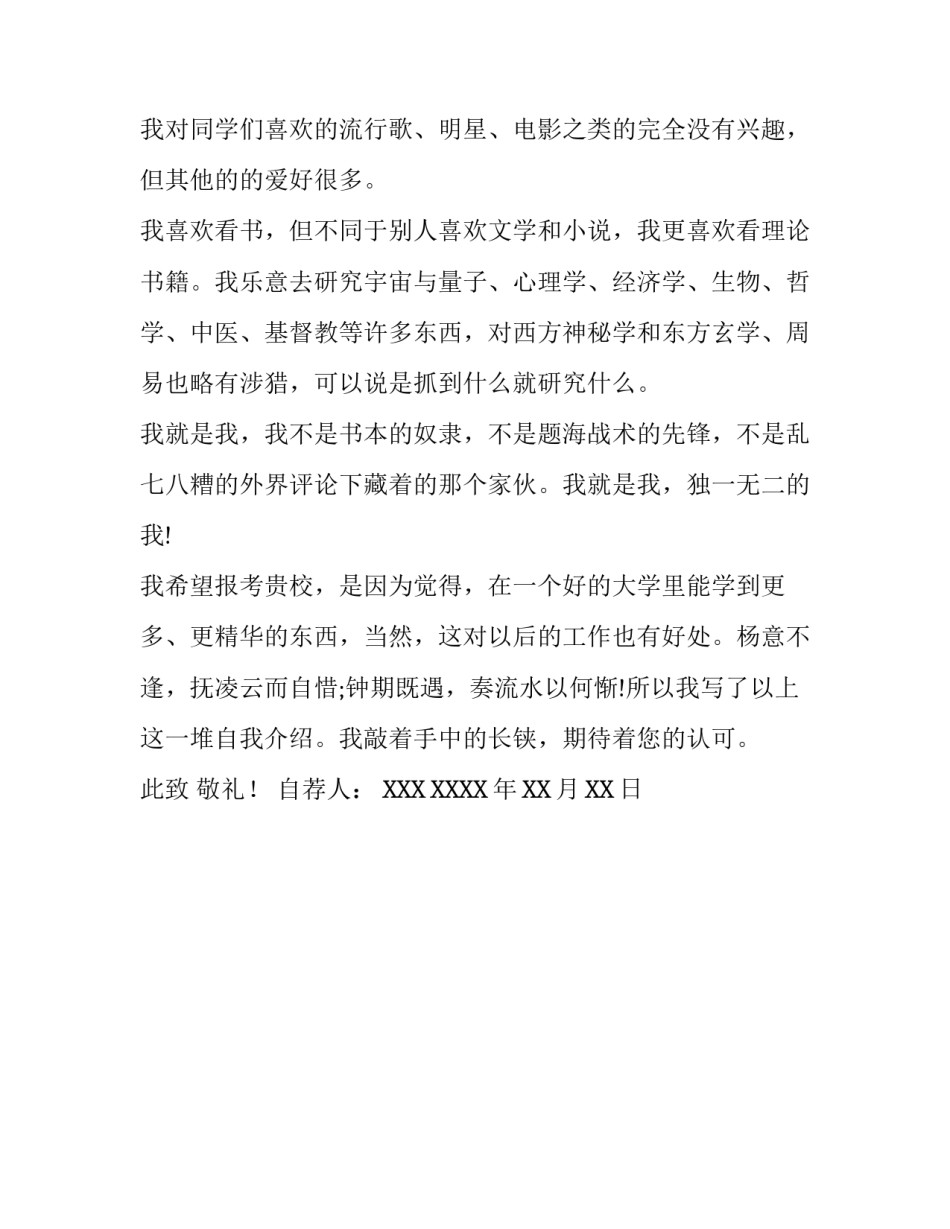 我对同学们喜欢的流行歌、明星、电影之类的完全没有兴趣，但其他的的爱好很多。

我喜欢看书，但不同于别人喜欢文学和小说，我更喜欢看理论书籍。我乐意去研究宇宙与量子、心理学、经济学、生物、哲学、中医、基督教等许多东西，对西方神秘学和东方玄学、周易也略有涉猎，可以说是抓到什么就研究什么。

我就是我，我不是书本的奴隶，不是题海战术的先锋，不是乱七八糟的外界评论下藏着的那个家伙。我就是我，独一无二的我!

我希望报考贵校，是因为觉得，在一个好的大学里能学到更多、更精华的东西，当然，这对以后的工作也有好处。杨意不逢，抚凌云而自惜;钟期既遇，奏流水以何惭!所以我写了以上这一堆自我介绍。我敲着手中的长铗，期待着您的认可。

此致 敬礼！ 自荐人： XXX XXXX 年 XX 月 XX 日